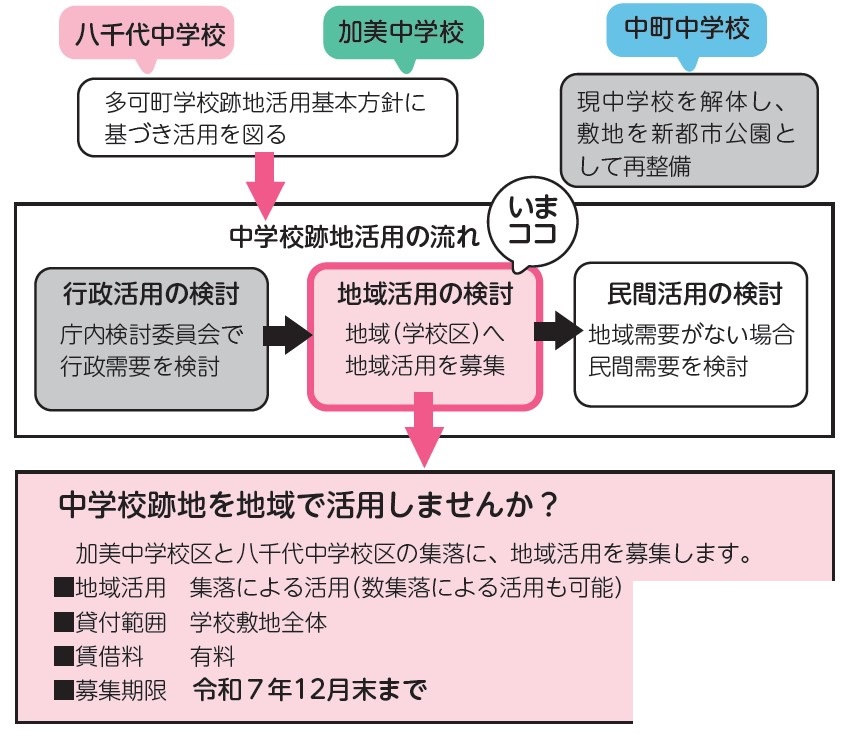 八千代中学校

加美中学校

中町中学校

多可町学校跡地活用基本方針に基づき活用を図る

現中学校を解体し、敷地を新都市公園として再整備

中学校跡地活用の流れ

いまココ

行政活用の検討
庁内検討委員会で行政需要を検討

地域活用の検討
地域(学校区)へ地域活用を募集

民間活用の検討
地域需要がない場合民間需要を検討

中学校跡地を地域で活用しませんか?

加美中学校区と八千代中学校区の集落に、地域活用を募集します。

■地域活用　集落による活用(数集落による活用も可能)
■貸付範囲　学校敷地全体
■賃借料　有料
■募集期限　令和7年12月末まで